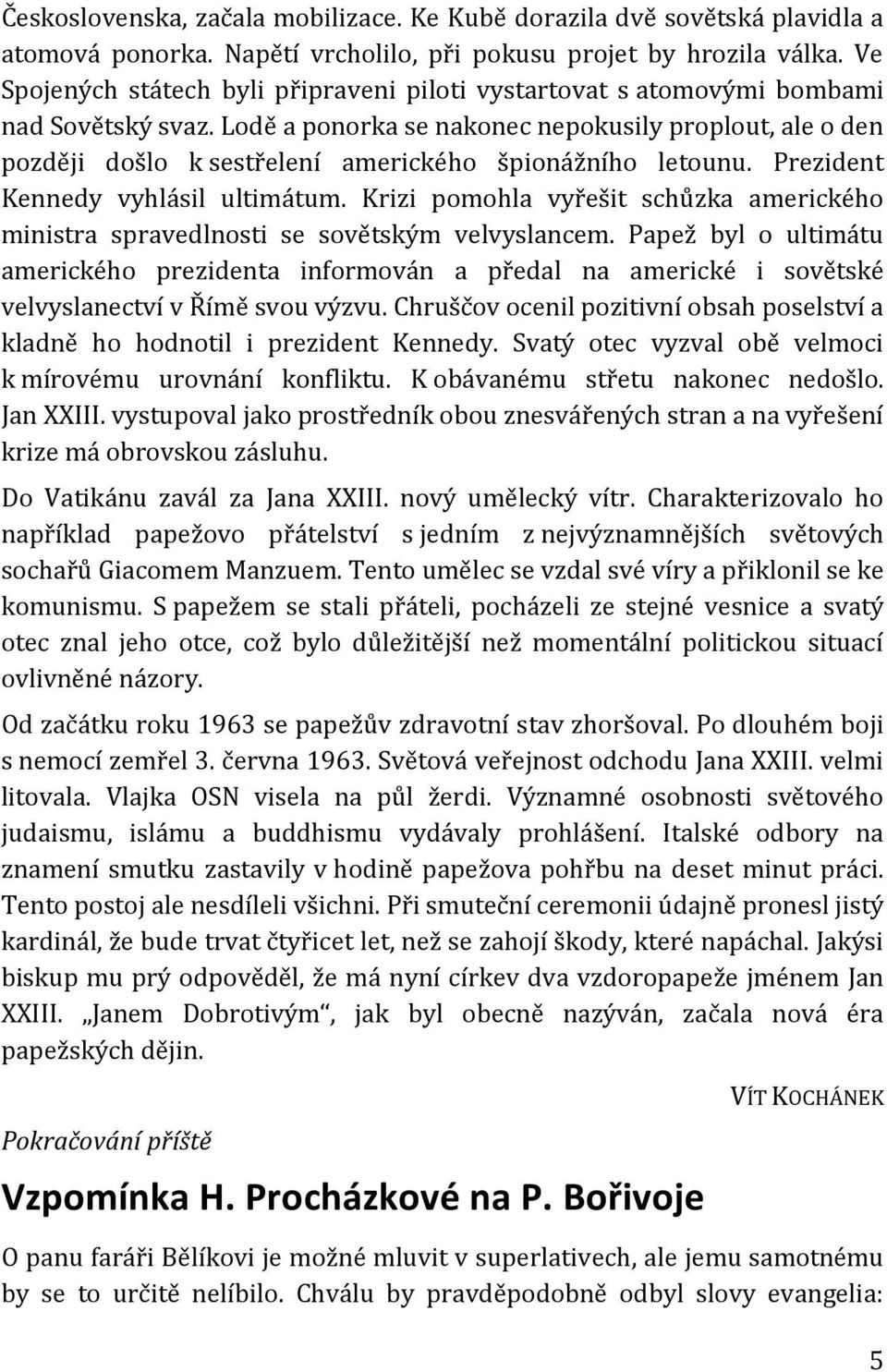 Československa, začala mobilizace. Ke Kubě dorazila dvě sovětská plavidla a atomová ponorka. Napětí vrcholilo, při pokusu projet by hrozila válka. Ve Spojených státech byli připraveni piloti vystartovat s atomovými bombami nad Sovětský svaz. Lodě a ponorka se nakonec nepokusily proplout, ale o den později došlo k sestřelení amerického špionážního letounu. Prezident Kennedy vyhlásil ultimátum. Krizi pomohla vyřešit schůzka amerického ministra spravedlnosti se sovětským velvyslancem. Papež byl o ultimátu amerického prezidenta informován a předal na americké i sovětské velvyslanectví v Římě svou výzvu. Chruščov ocenil pozitivní obsah poselství a kladně ho hodnotil i prezident Kennedy. Svatý otec vyzval obě velmoci k mírovému urovnání konfliktu. K obávanému střetu nakonec nedošlo. Jan XXIII. vystupoval jako prostředník obou znesvářených stran a na vyřešení krize má obrovskou zásluhu.

Do Vatikánu zavál za Jana XXIII. nový umělecký vítr. Charakterizovalo ho například papežovo přátelství s jedním z nejvýznamnějších světových sochařů Giacomem Manzuem. Tento umělec se vzdal své víry a přiklonil se ke komunismu. S papežem se stali přáteli, pocházeli ze stejné vesnice a svatý otec znal jeho otce, což bylo důležitější než momentální politickou situací ovlivněné názory.

Od začátku roku 1963 se papežův zdravotní stav zhoršoval. Po dlouhém boji s nemocí zemřel 3. června 1963. Světová veřejnost odchodu Jana XXIII. velmi litovala. Vlajka OSN visela na půl žerdi. Významné osobnosti světového judaismu, islámu a buddhismu vydávaly prohlášení. Italské odbory na znamení smutku zastavily v hodině papežova pohřbu na deset minut práci. Tento postoj ale nesdíleli všichni. Při smuteční ceremonii údajně pronesl jistý kardinál, že bude trvat čtyřicet let, než se zahojí škody, které napáchal. Jakýsi biskup mu prý odpověděl, že má nyní církev dva vzdoropapeže jménem Jan XXIII. „Janem Dobrotivým“, jak byl obecně nazýván, začala nová éra papežských dějin.

VÍT KOCHÁNEK

Pokračování příště

Vzpomínka H. Procházkové na P. Bořivoje

O panu faráři Bělíkovi je možné mluvit v superlativech, ale jemu samotnému by se to určitě nelíbilo. Chválu by pravděpodobně odbyl slovy evangelia:

5